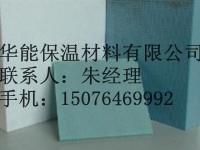 华能保温材料有限公司
联系人：  朱经理
手机：  15076469992